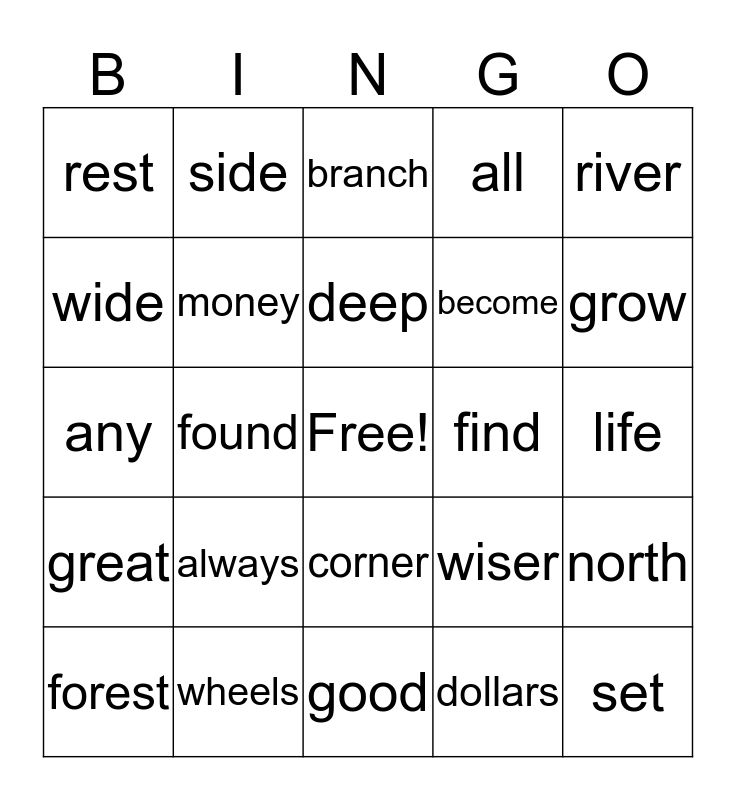 | B | I | N | G | O |
|---|---|---|---|---|
| rest | side | branch | all | river |
| wide | money | deep | become | grow |
| any | found | Free! | find | life |
| great | always | corner | wiser | north |
| forest | wheels | good | dollars | set |